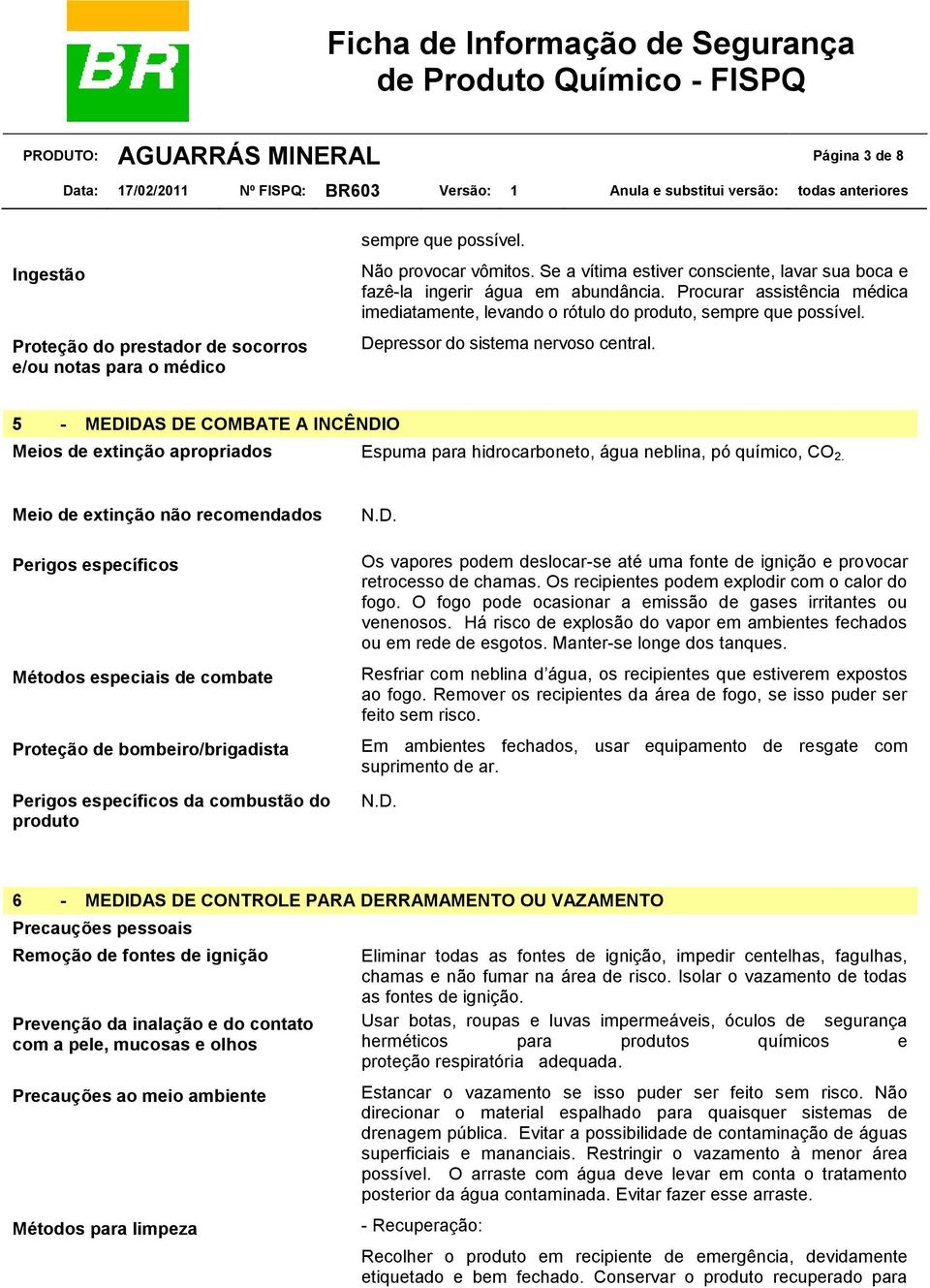 BR

Ficha de Informação de Segurança de Produto Químico - FISPQ

PRODUTO: AGUARRÁS MINERAL Página 3 de 8

Data: 17/02/2011 Nº FISPQ: BR603 Versão: 1 Anula e substitui versão: todas anteriores

sempre que possível.

Ingestão

Não provocar vômitos. Se a vítima estiver consciente, lavar sua boca e fazê-la ingerir água em abundância. Procurar assistência médica imediatamente, levando o rótulo do produto, sempre que possível.

Proteção do prestador de socorros e/ou notas para o médico

Depressor do sistema nervoso central.

5 - MEDIDAS DE COMBATE A INCÊNDIO

Meios de extinção apropriados

Espuma para hidrocarboneto, água neblina, pó químico, $CO_2$.

Meio de extinção não recomendados

N.D.

Perigos específicos

Os vapores podem deslocar-se até uma fonte de ignição e provocar retrocesso de chamas. Os recipientes podem explodir com o calor do fogo. O fogo pode ocasionar a emissão de gases irritantes ou venenosos. Há risco de explosão do vapor em ambientes fechados ou em rede de esgotos. Manter-se longe dos tanques.

Métodos especiais de combate

Resfriar com neblina d'água, os recipientes que estiverem expostos ao fogo. Remover os recipientes da área de fogo, se isso puder ser feito sem risco.

Proteção de bombeiro/brigadista

Em ambientes fechados, usar equipamento de resgate com suprimento de ar.

Perigos específicos da combustão do produto

N.D.

6 - MEDIDAS DE CONTROLE PARA DERRAMAMENTO OU VAZAMENTO

Precauções pessoais

Remoção de fontes de ignição

Eliminar todas as fontes de ignição, impedir centelhas, fagulhas, chamas e não fumar na área de risco. Isolar o vazamento de todas as fontes de ignição.

Prevenção da inalação e do contato com a pele, mucosas e olhos

Usar botas, roupas e luvas impermeáveis, óculos de segurança herméticos para produtos químicos e proteção respiratória adequada.

Precauções ao meio ambiente

Estancar o vazamento se isso puder ser feito sem risco. Não direcionar o material espalhado para quaisquer sistemas de drenagem pública. Evitar a possibilidade de contaminação de águas superficiais e mananciais. Restringir o vazamento à menor área possível. O arraste com água deve levar em conta o tratamento posterior da água contaminada. Evitar fazer esse arraste.

Métodos para limpeza

- Recuperação:

Recolher o produto em recipiente de emergência, devidamente etiquetado e bem fechado. Conservar o produto recuperado para